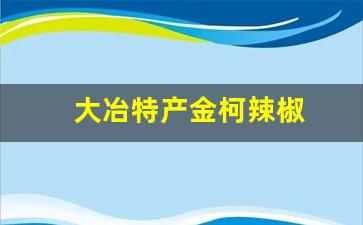 大冶特产金柯辣椒